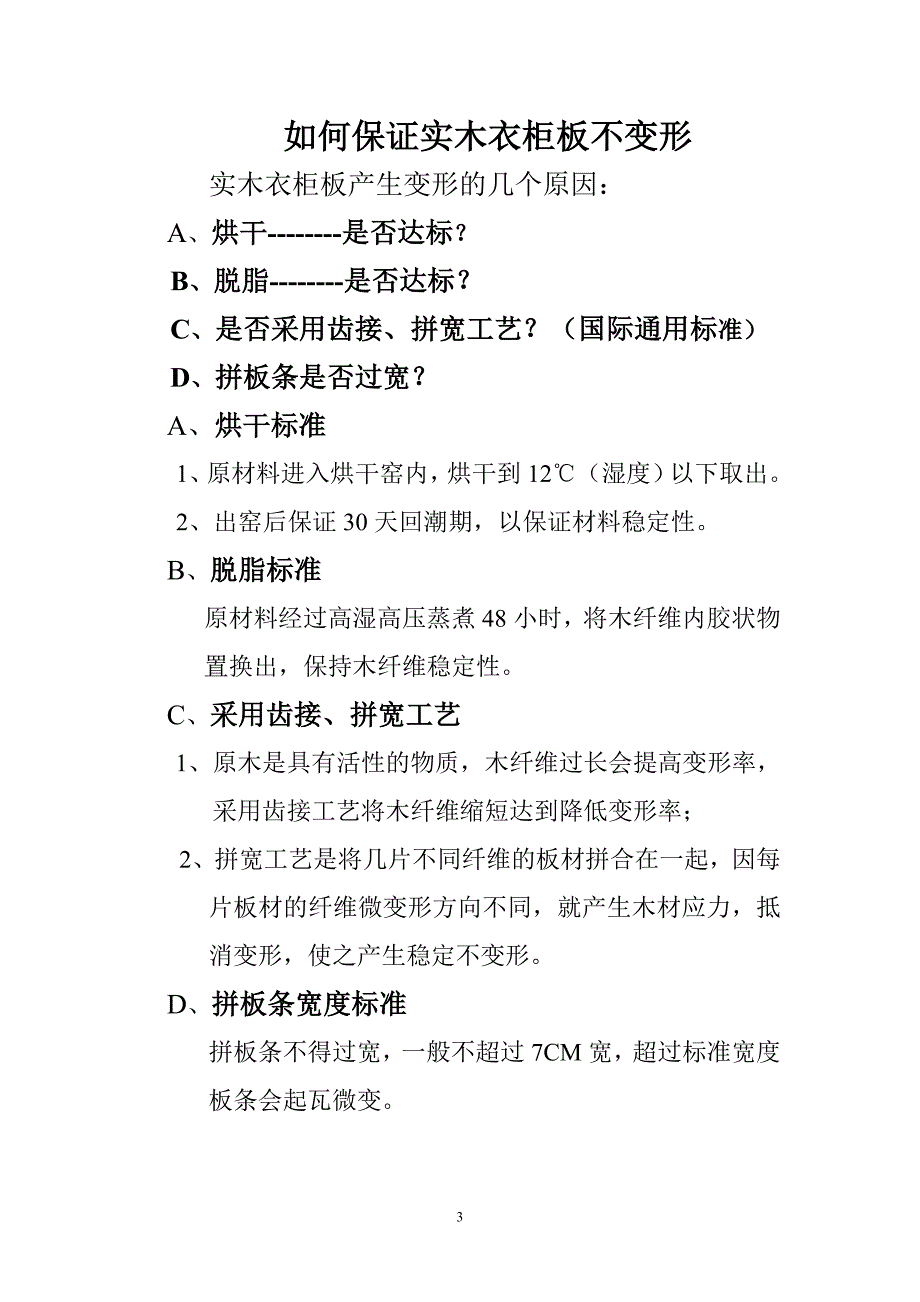 如何保证实木衣柜板不变形

实木衣柜板产生变形的几个原因：

A、烘干--------是否达标？

B、脱脂--------是否达标？

C、是否采用齿接、拼宽工艺？（国际通用标准）

D、拼板条是否过宽？

A、烘干标准

1、原材料进入烘干窑内，烘干到 12℃（湿度）以下取出。

2、出窑后保证 30 天回潮期，以保证材料稳定性。

B、脱脂标准

原材料经过高湿高压蒸煮 48 小时，将木纤维内胶状物置换出，保持木纤维稳定性。

C、采用齿接、拼宽工艺

1、原木是具有活性的物质，木纤维过长会提高变形率，采用齿接工艺将木纤维缩短达到降低变形率；

2、拼宽工艺是将几片不同纤维的板材拼合在一起，因每片板材的纤维微变形方向不同，就产生木材应力，抵消变形，使之产生稳定不变形。

D、拼板条宽度标准

拼板条不得过宽，一般不超过 7CM 宽，超过标准宽度板条会起瓦微变。

3